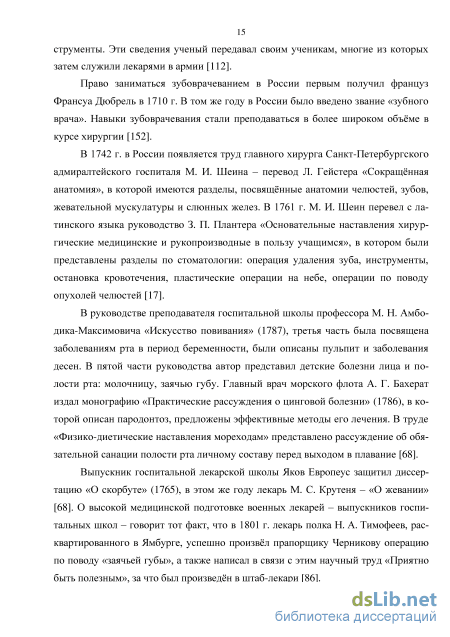 15

струменты. Эти сведения ученый передавал своим ученикам, многие из которых затем служили лекарями в армии [112].

Право заниматься зубоврачеванием в России первым получил француз Франсуа Дюбрель в 1710 г. В том же году в России было введено звание «зубного врача». Навыки зубоврачевания стали преподаваться в более широком объёме в курсе хирургии [152].

В 1742 г. в России появляется труд главного хирурга Санкт-Петербургского адмиралтейского госпиталя М. И. Шеина – перевод Л. Гейстера «Сокращённая анатомия», в которой имеются разделы, посвящённые анатомии челюстей, зубов, жевательной мускулатуры и слюнных желез. В 1761 г. М. И. Шеин перевел с латинского языка руководство З. П. Плантера «Основательные наставления хирургические медицинские и рукопроизводные в пользу учащимся», в котором были представлены разделы по стоматологии: операция удаления зуба, инструменты, остановка кровотечения, пластические операции на небе, операции по поводу опухолей челюстей [17].

В руководстве преподавателя госпитальной школы профессора М. Н. Амбодика-Максимовича «Искусство повивания» (1787), третья часть была посвящена заболеваниям рта в период беременности, были описаны пульпит и заболевания десен. В пятой части руководства автор представил детские болезни лица и полости рта: молочницу, заячью губу. Главный врач морского флота А. Г. Бахерат издал монографию «Практические рассуждения о цинговой болезни» (1786), в которой описан пародонтоз, предложены эффективные методы его лечения. В труде «Физико-диетические наставления мореходам» представлено рассуждение об обязательной санации полости рта личному составу перед выходом в плавание [68].

Выпускник госпитальной лекарской школы Яков Европеус защитил диссертацию «О скорбуте» (1765), в этом же году лекарь М. С. Крутеня – «О жевании» [68]. О высокой медицинской подготовке военных лекарей – выпускников госпитальных школ – говорит тот факт, что в 1801 г. лекарь полка Н. А. Тимофеев, расквартированного в Ямбурге, успешно произвёл прапорщику Черникову операцию по поводу «заячьей губы», а также написал в связи с этим научный труд «Приятно быть полезным», за что был произведён в штаб-лекари [86].

dsLib.net
библиотека диссертаций